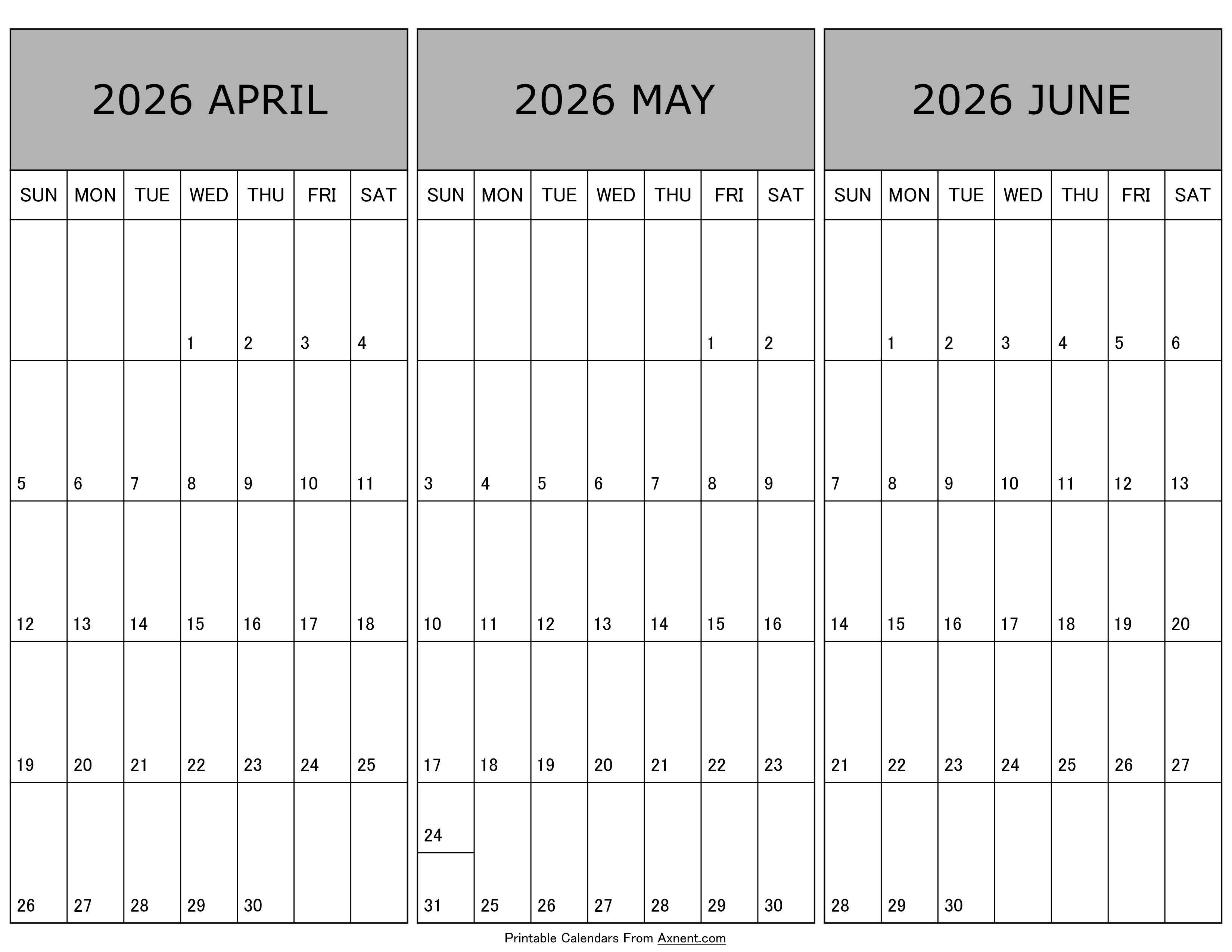 2026 APRIL

| SUN | MON | TUE | WED | THU | FRI | SAT |
|---|---|---|---|---|---|---|
| | | | 1 | 2 | 3 | 4 |
| 5 | 6 | 7 | 8 | 9 | 10 | 11 |
| 12 | 13 | 14 | 15 | 16 | 17 | 18 |
| 19 | 20 | 21 | 22 | 23 | 24 | 25 |
| 26 | 27 | 28 | 29 | 30 | | |

2026 MAY

| SUN | MON | TUE | WED | THU | FRI | SAT |
|---|---|---|---|---|---|---|
| | | | | | 1 | 2 |
| 3 | 4 | 5 | 6 | 7 | 8 | 9 |
| 10 | 11 | 12 | 13 | 14 | 15 | 16 |
| 17 | 18 | 19 | 20 | 21 | 22 | 23 |
| 24 31 | 25 | 26 | 27 | 28 | 29 | 30 |

2026 JUNE

| SUN | MON | TUE | WED | THU | FRI | SAT |
|---|---|---|---|---|---|---|
| | 1 | 2 | 3 | 4 | 5 | 6 |
| 7 | 8 | 9 | 10 | 11 | 12 | 13 |
| 14 | 15 | 16 | 17 | 18 | 19 | 20 |
| 21 | 22 | 23 | 24 | 25 | 26 | 27 |
| 28 | 29 | 30 | | | | |

Printable Calendars From Axnent.com